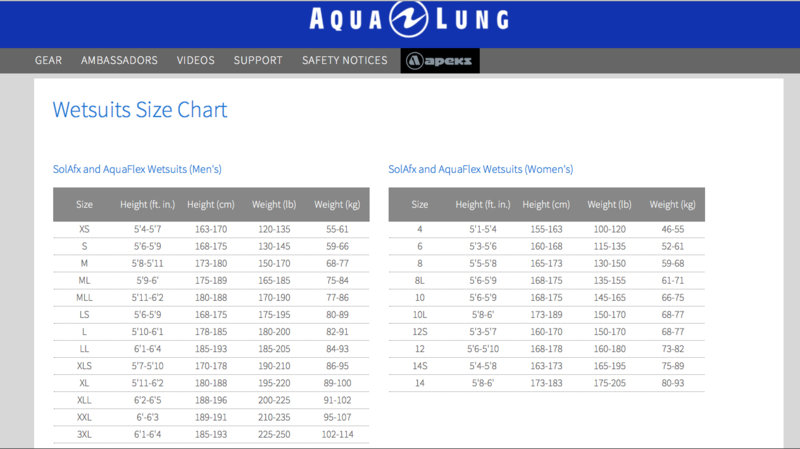 AQUA LUNG

GEAR AMBASSADORS VIDEOS SUPPORT SAFETY NOTICES apeks

Wetsuits Size Chart

SolAfx and AquaFlex Wetsuits (Men's)

| Size | Height (ft. in.) | Height (cm) | Weight (lb) | Weight (kg) |
|---|---|---|---|---|
| XS | 5'4-5'7 | 163-170 | 120-135 | 55-61 |
| S | 5'6-5'9 | 168-175 | 130-145 | 59-66 |
| M | 5'8-5'11 | 173-180 | 150-170 | 68-77 |
| ML | 5'9-6' | 175-189 | 165-185 | 75-84 |
| MLL | 5'11-6'2 | 180-188 | 170-190 | 77-86 |
| LS | 5'6-5'9 | 168-175 | 175-195 | 80-89 |
| L | 5'10-6'1 | 178-185 | 180-200 | 82-91 |
| LL | 6'1-6'4 | 185-193 | 185-205 | 84-93 |
| XLS | 5'7-5'10 | 170-178 | 190-210 | 86-95 |
| XL | 5'11-6'2 | 180-188 | 195-220 | 89-100 |
| XLL | 6'2-6'5 | 188-196 | 200-225 | 91-102 |
| XXL | 6'-6'3 | 189-191 | 210-235 | 95-107 |
| 3XL | 6'1-6'4 | 185-193 | 225-250 | 102-114 |

SolAfx and AquaFlex Wetsuits (Women's)

| Size | Height (ft. in.) | Height (cm) | Weight (lb) | Weight (kg) |
|---|---|---|---|---|
| 4 | 5'1-5'4 | 155-163 | 100-120 | 46-55 |
| 6 | 5'3-5'6 | 160-168 | 115-135 | 52-61 |
| 8 | 5'5-5'8 | 165-173 | 130-150 | 59-68 |
| 8L | 5'6-5'9 | 168-175 | 135-155 | 61-71 |
| 10 | 5'6-5'9 | 168-175 | 145-165 | 66-75 |
| 10L | 5'8-6' | 173-189 | 150-170 | 68-77 |
| 12S | 5'3-5'7 | 160-170 | 150-170 | 68-77 |
| 12 | 5'6-5'10 | 168-178 | 160-180 | 73-82 |
| 14S | 5'4-5'8 | 163-173 | 165-195 | 75-89 |
| 14 | 5'8-6' | 173-183 | 175-205 | 80-93 |